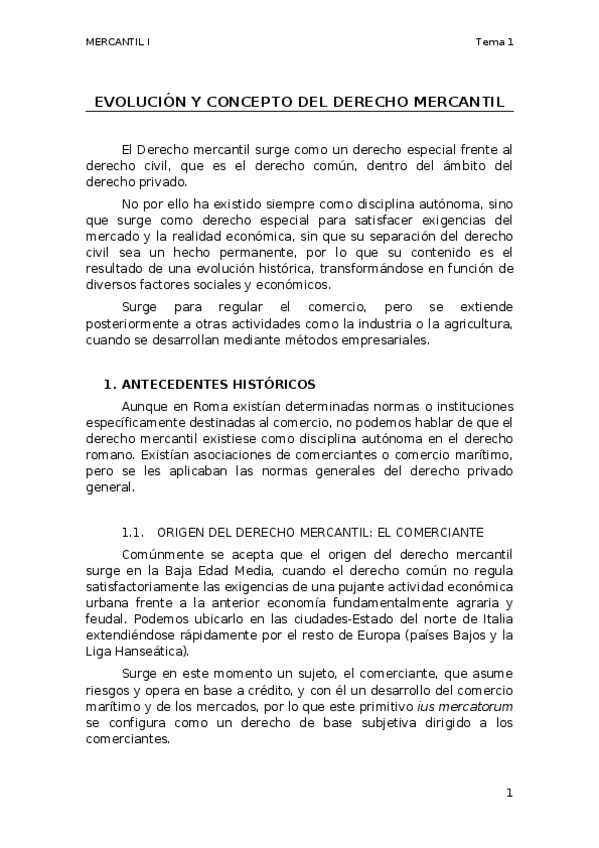 MERCANTIL I

Tema 1

EVOLUCIÓN Y CONCEPTO DEL DERECHO MERCANTIL

El Derecho mercantil surge como un derecho especial frente al derecho civil, que es el derecho común, dentro del ámbito del derecho privado.

No por ello ha existido siempre como disciplina autónoma, sino que surge como derecho especial para satisfacer exigencias del mercado y la realidad económica, sin que su separación del derecho civil sea un hecho permanente, por lo que su contenido es el resultado de una evolución histórica, transformándose en función de diversos factores sociales y económicos.

Surge para regular el comercio, pero se extiende posteriormente a otras actividades como la industria o la agricultura, cuando se desarrollan mediante métodos empresariales.

1. ANTECEDENTES HISTÓRICOS

Aunque en Roma existían determinadas normas o instituciones específicamente destinadas al comercio, no podemos hablar de que el derecho mercantil existiese como disciplina autónoma en el derecho romano. Existían asociaciones de comerciantes o comercio marítimo, pero se les aplicaban las normas generales del derecho privado general.

1.1. ORIGEN DEL DERECHO MERCANTIL: EL COMERCIANTE

Comúnmente se acepta que el origen del derecho mercantil surge en la Baja Edad Media, cuando el derecho común no regula satisfactoriamente las exigencias de una pujante actividad económica urbana frente a la anterior economía fundamentalmente agraria y feudal. Podemos ubicarlo en las ciudades-Estado del norte de Italia extendiéndose rápidamente por el resto de Europa (países Bajos y la Liga Hanseática).

Surge en este momento un sujeto, el comerciante, que asume riesgos y opera en base a crédito, y con él un desarrollo del comercio marítimo y de los mercados, por lo que este primitivo ius mercatorum se configura como un derecho de base subjetiva dirigido a los comerciantes.

1